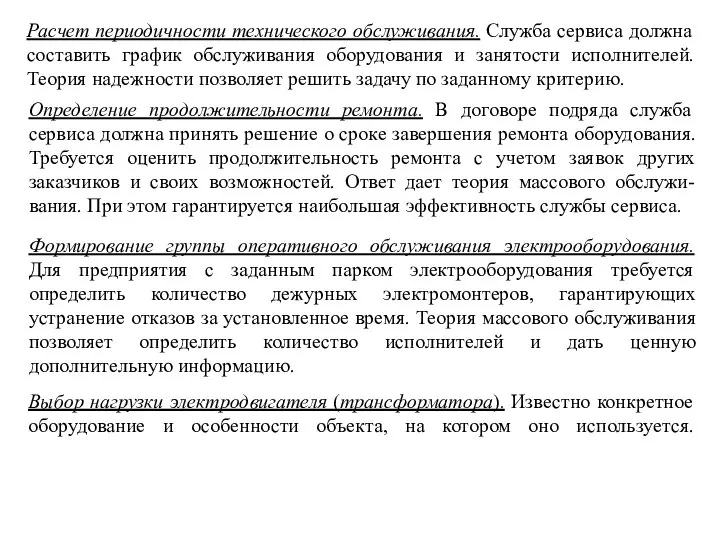 Расчет периодичности технического обслуживания. Служба сервиса должна составить график обслуживания оборудования и занятости исполнителей. Теория надежности позволяет решить задачу по заданному критерию.

Определение продолжительности ремонта. В договоре подряда служба сервиса должна принять решение о сроке завершения ремонта оборудования. Требуется оценить продолжительность ремонта с учетом заявок других заказчиков и своих возможностей. Ответ дает теория массового обслуживания. При этом гарантируется наибольшая эффективность службы сервиса.

Формирование группы оперативного обслуживания электрооборудования. Для предприятия с заданным парком электрооборудования требуется определить количество дежурных электромонтеров, гарантирующих устранение отказов за установленное время. Теория массового обслуживания позволяет определить количество исполнителей и дать ценную дополнительную информацию.

Выбор нагрузки электродвигателя (трансформатора). Известно конкретное оборудование и особенности объекта, на котором оно используется.